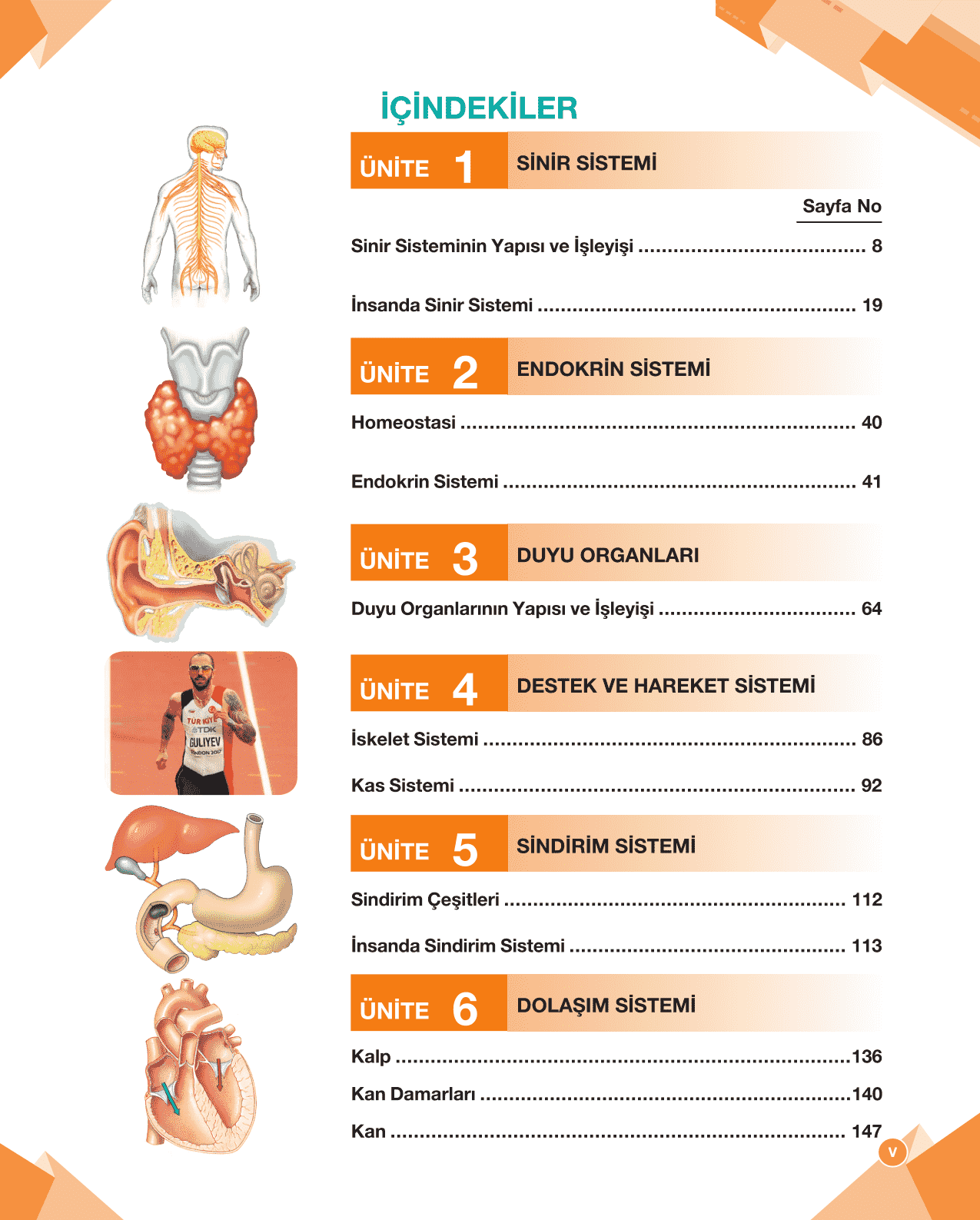 İÇİNDEKİLER

ÜNİTE 1 SİNİR SİSTEMİ

Sayfa No

Sinir Sisteminin Yapısı ve İşleyişi 8

İnsanda Sinir Sistemi 19

ÜNİTE 2 ENDOKRİN SİSTEMİ

Homeostasi 40

Endokrin Sistemi 41

ÜNİTE 3 DUYU ORGANLARI

Duyu Organlarının Yapısı ve İşleyişi 64

ÜNİTE 4 DESTEK VE HAREKET SİSTEMİ

İskelet Sistemi 86

Kas Sistemi 92

ÜNİTE 5 SİNDİRİM SİSTEMİ

Sindirim Çeşitleri 112

İnsanda Sindirim Sistemi 113

ÜNİTE 6 DOLAŞIM SİSTEMİ

Kalp 136

Kan Damarları 140

Kan 147

V